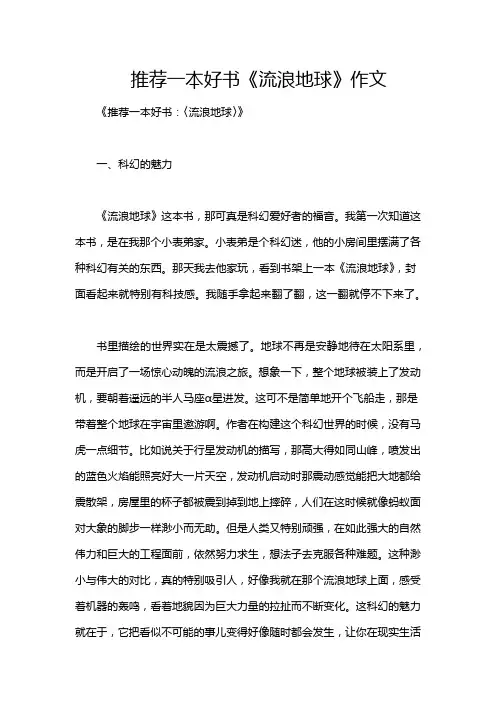 推荐一本好书《流浪地球》作文

《推荐一本好书：〈流浪地球〉》

一、科幻的魅力

《流浪地球》这本书，那可真是科幻爱好者的福音。我第一次知道这本书，是在我那个小表弟家。小表弟是个科幻迷，他的小房间里摆满了各种科幻有关的东西。那天我去他家玩，看到书架上一本《流浪地球》，封面看起来就特别有科技感。我随手拿起来翻了翻，这一翻就停不下来了。

书里描绘的世界实在是太震撼了。地球不再是安静地待在太阳系里，而是开启了一场惊心动魄的流浪之旅。想象一下，整个地球被装上了发动机，要朝着遥远的半人马座α星进发。这可不是简单地开个飞船走，那是带着整个地球在宇宙里遨游啊。作者在构建这个科幻世界的时候，没有马虎一点细节。比如说关于行星发动机的描写，那高大得如同山峰，喷发出的蓝色火焰能照亮好大一片天空，发动机启动时那震动感觉能把大地都给震散架，房屋里的杯子都被震到掉到地上摔碎，人们在这时候就像蚂蚁面对大象的脚步一样渺小而无助。但是人类又特别顽强，在如此强大的自然伟力和巨大的工程面前，依然努力求生，想法子去克服各种难题。这种渺小与伟大的对比，真的特别吸引人，好像我就在那个流浪地球上面，感受着机器的轰鸣，看着地貌因为巨大力量的拉扯而不断变化。这科幻的魅力就在于，它把看似不可能的事儿变得好像随时都会发生，让你在现实生活